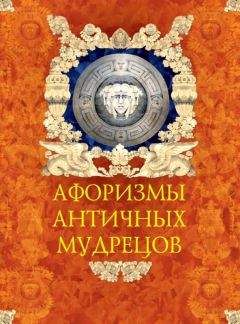 АФОРИЗМЫ
АНТИЧНЫХ
МУДРЕЦОВ